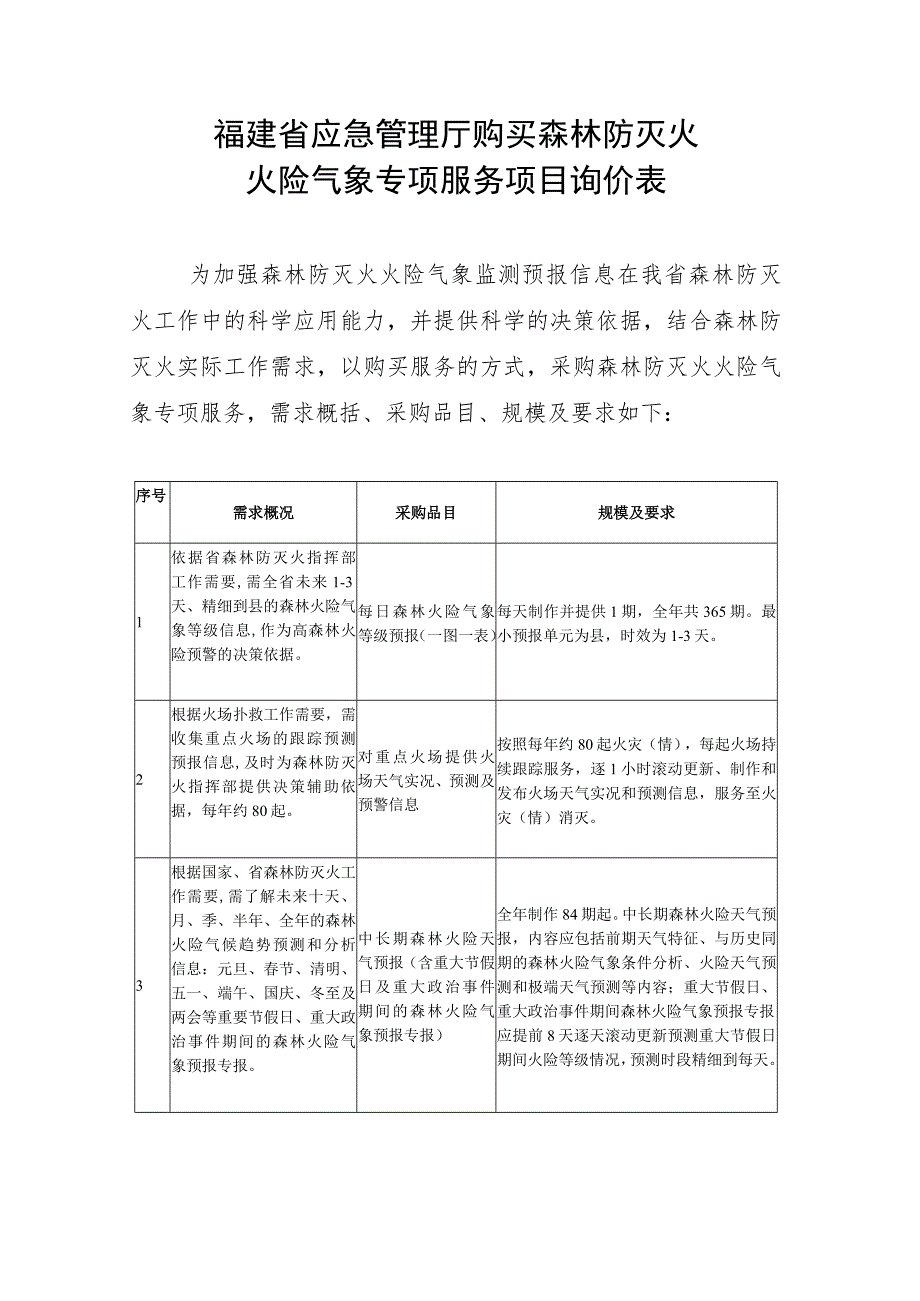 福建省应急管理厅购买森林防灭火
火险气象专项服务项目询价表

为加强森林防灭火火险气象监测预报信息在我省森林防灭火工作中的科学应用能力，并提供科学的决策依据，结合森林防灭火实际工作需求，以购买服务的方式，采购森林防灭火火险气象专项服务，需求概括、采购品目、规模及要求如下：

| 序号 | 需求概况 | 采购品目 | 规模及要求 |
|---|---|---|---|
| 1 | 依据省森林防灭火指挥部工作需要，需全省未来1-3天、精细到县的森林火险气象等级信息，作为高森林火险预警的决策依据。 | 每日森林火险气象等级预报（一图一表） | 每天制作并提供1期，全年共365期。最小预报单元为县，时效为1-3天。 |
| 2 | 根据火场扑救工作需要，需收集重点火场的跟踪预测预报信息，及时为森林防灭火指挥部提供决策辅助依据，每年约80起。 | 对重点火场提供火场天气实况、预测及预警信息 | 按照每年约80起火灾（情），每起火场持续跟踪服务，逐1小时滚动更新、制作和发布火场天气实况和预测信息，服务至火灾（情）消灭。 |
| 3 | 根据国家、省森林防灭火工作需要，需了解未来十天、月、季、半年、全年的森林火险气候趋势预测和分析信息：元旦、春节、清明、五一、端午、国庆、冬至及两会等重要节假日、重大政治事件期间的森林火险气象预报专报。 | 中长期森林火险天气预报（含重大节假日及重大政治事件期间的森林火险气象预报专报） | 全年制作84期起。中长期森林火险天气预报，内容应包括前期天气特征、与历史同期的森林火险气象条件分析、火险天气预测和极端天气预测等内容；重大节假日、重大政治事件期间森林火险气象预报专报应提前8天逐天滚动更新预测重大节假日期间火险等级情况，预测时段精细到每天。 |